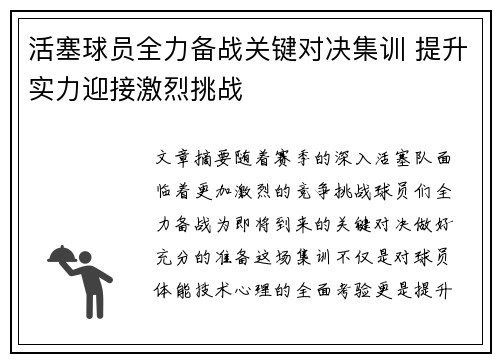 活塞球员全力备战关键对决集训 提升实力迎接激烈挑战

文章摘要随着赛季的深入活塞队面临着更加激烈的竞争挑战球员们全力备战为即将到来的关键对决做好充分的准备这场集训不仅是对球员体能技术心理的全面考验更是提升